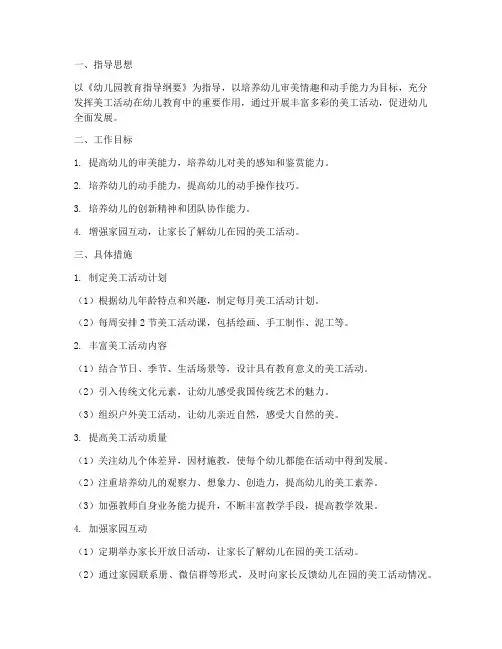 一、指导思想

以《幼儿园教育指导纲要》为指导，以培养幼儿审美情趣和动手能力为目标，充分发挥美工活动在幼儿教育中的重要作用，通过开展丰富多彩的美工活动，促进幼儿全面发展。

二、工作目标

1. 提高幼儿的审美能力，培养幼儿对美的感知和鉴赏能力。

2. 培养幼儿的动手能力，提高幼儿的动手操作技巧。

3. 培养幼儿的创新精神和团队协作能力。

4. 增强家园互动，让家长了解幼儿在园的美工活动。

三、具体措施

1. 制定美工活动计划

（1）根据幼儿年龄特点和兴趣，制定每月美工活动计划。

（2）每周安排 2 节美工活动课，包括绘画、手工制作、泥工等。

2. 丰富美工活动内容

（1）结合节日、季节、生活场景等，设计具有教育意义的美工活动。

（2）引入传统文化元素，让幼儿感受我国传统艺术的魅力。

（3）组织户外美工活动，让幼儿亲近自然，感受大自然的美。

3. 提高美工活动质量

（1）关注幼儿个体差异，因材施教，使每个幼儿都能在活动中得到发展。

（2）注重培养幼儿的观察力、想象力、创造力，提高幼儿的美工素养。

（3）加强教师自身业务能力提升，不断丰富教学手段，提高教学效果。

4. 加强家园互动

（1）定期举办家长开放日活动，让家长了解幼儿在园的美工活动。

（2）通过家园联系册、微信群等形式，及时向家长反馈幼儿在园的美工活动情况。